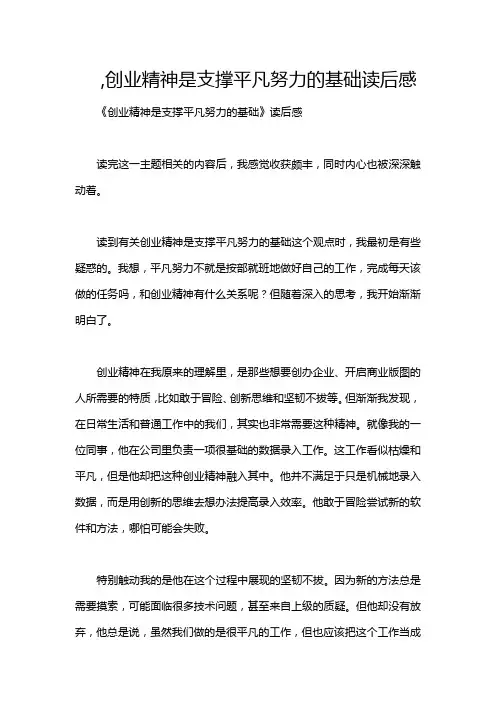 ,创业精神是支撑平凡努力的基础读后感

《创业精神是支撑平凡努力的基础》读后感

读完这一主题相关的内容后，我感觉收获颇丰，同时内心也被深深触动着。

读到有关创业精神是支撑平凡努力的基础这个观点时，我最初是有些疑惑的。我想，平凡努力不就是按部就班地做好自己的工作，完成每天该做的任务吗，和创业精神有什么关系呢？但随着深入的思考，我开始渐渐明白了。

创业精神在我原来的理解里，是那些想要创办企业、开启商业版图的人所需要的特质，比如敢于冒险、创新思维和坚韧不拔等。但渐渐我发现，在日常生活和普通工作中的我们，其实也非常需要这种精神。就像我的一位同事，他在公司里负责一项很基础的数据录入工作。这工作看似枯燥和平凡，但是他却把这种创业精神融入其中。他并不满足于只是机械地录入数据，而是用创新的思维去想办法提高录入效率。他敢于冒险尝试新的软件和方法，哪怕可能会失败。

特别触动我的是他在这个过程中展现的坚韧不拔。因为新的方法总是需要摸索，可能面临很多技术问题，甚至来自上级的质疑。但他却没有放弃，他总是说，虽然我们做的是很平凡的工作，但也应该把这个工作当成